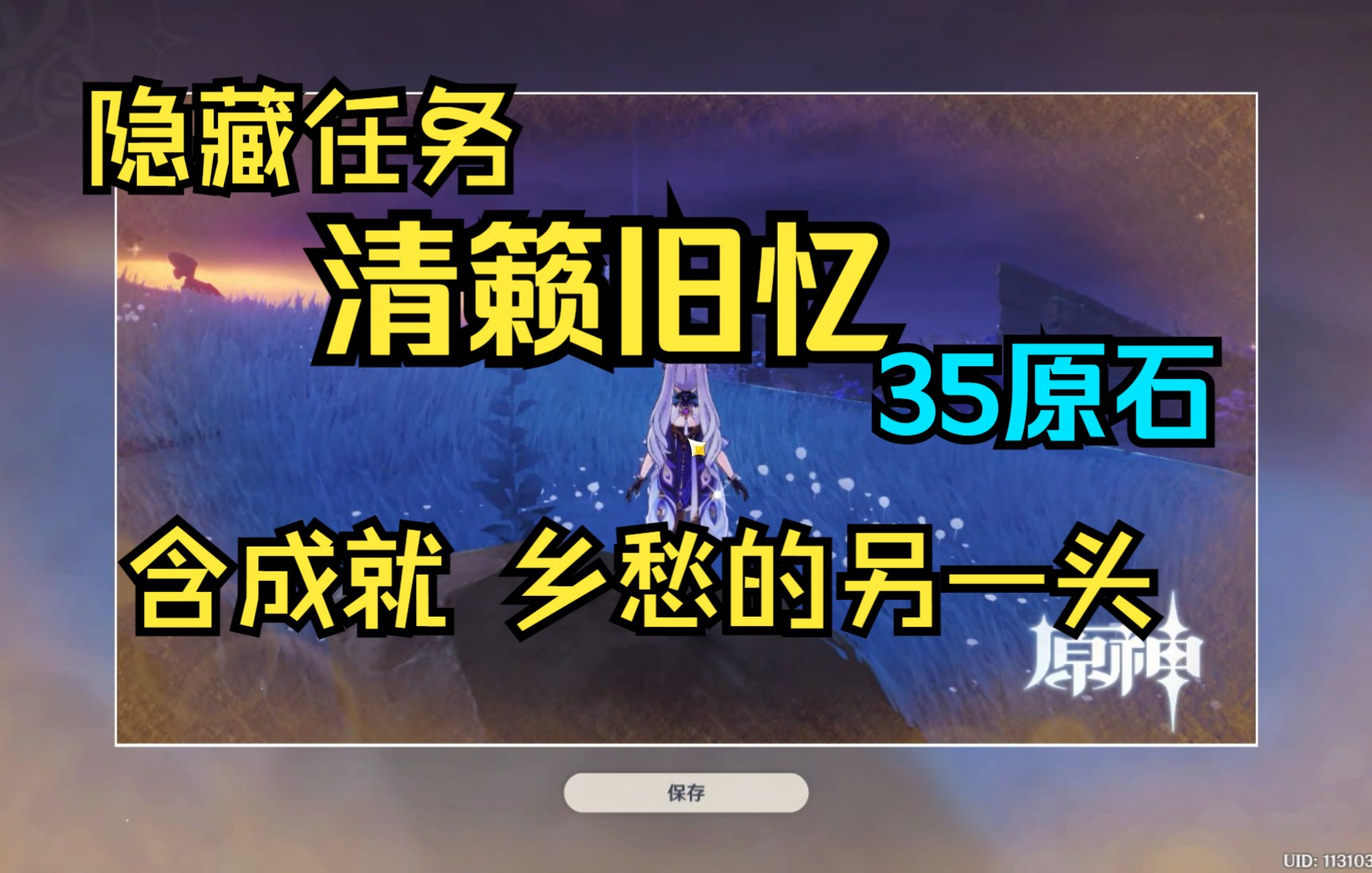 隐藏任务

清籁旧忆

35原石

含成就 乡愁的另一头

原神

保存

UID: 113103